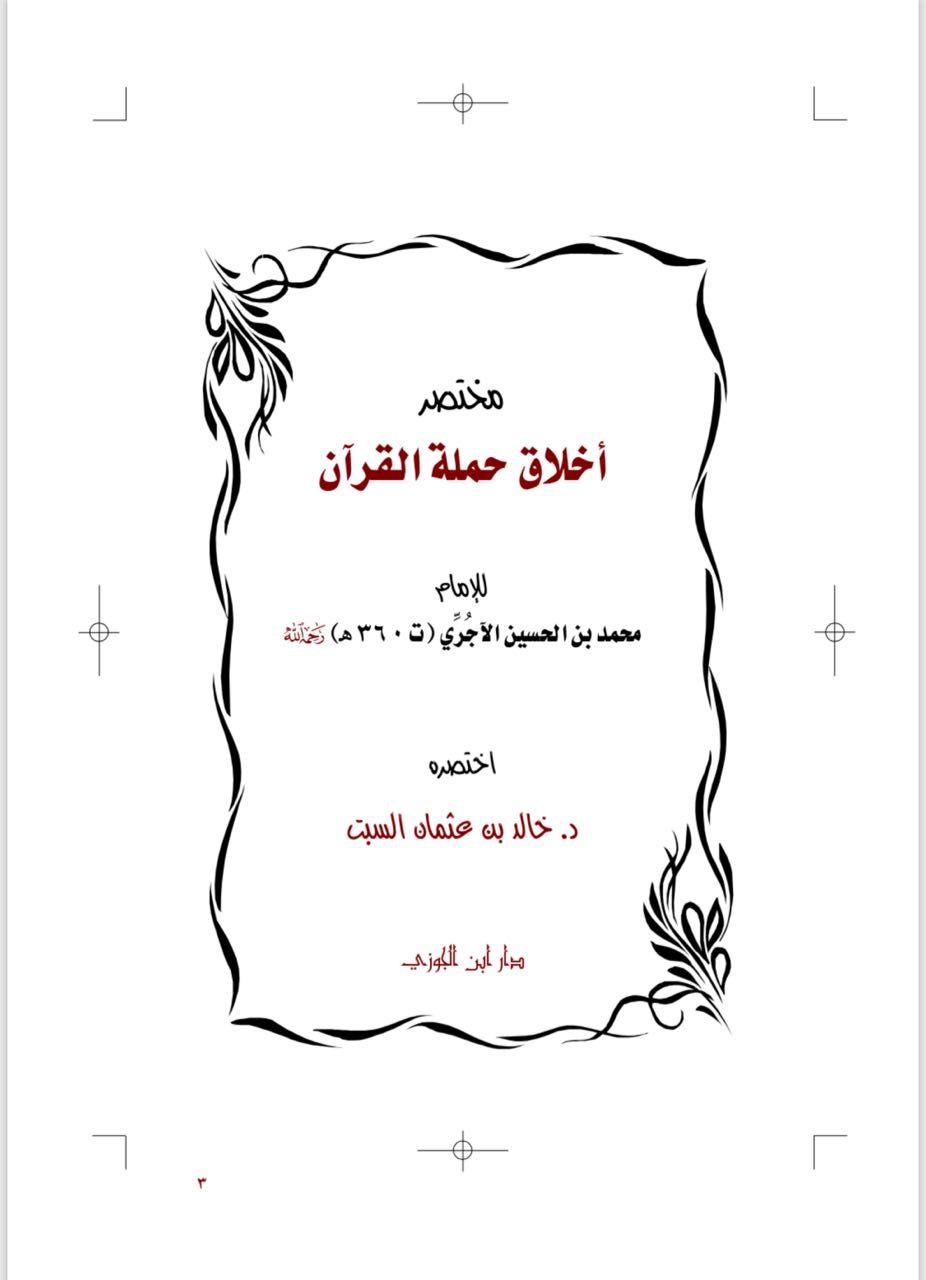 مختصر

أخلاق حملة القرآن

للإمام

محمد بن الحسين الآجُرِّي (ت ٣٦٠ هـ) رحمه الله

اختصره

د. خالد بن عثمان السبت

دار ابن الجوزي

٣